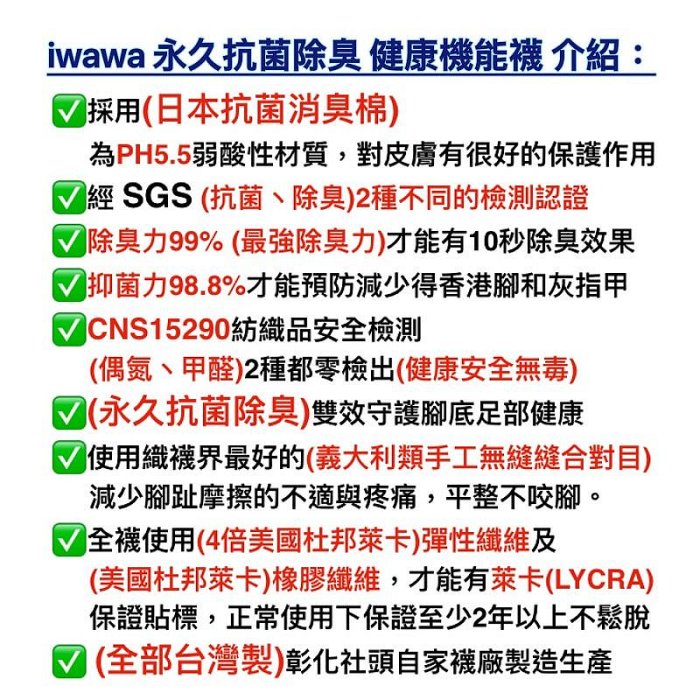 iwawa 永久抗菌除臭 健康機能襪 介紹：

✅採用(日本抗菌消臭棉)
為PH5.5弱酸性材質，對皮膚有很好的保護作用

✅經 SGS (抗菌、除臭)2種不同的檢測認證

✅除臭力99% (最強除臭力)才能有10秒除臭效果

✅抑菌力98.8%才能預防減少得香港腳和灰指甲

✅CNS15290紡織品安全檢測
(偶氮、甲醛)2種都零檢出(健康安全無毒)

✅(永久抗菌除臭)雙效守護腳底足部健康

✅使用織襪界最好的(義大利類手工無縫縫合對目)
減少腳趾摩擦的不適與疼痛，平整不咬腳。

✅全襪使用(4倍美國杜邦萊卡)彈性纖維及
(美國杜邦萊卡)橡膠纖維，才能有萊卡(LYCRA)
保證貼標，正常使用下保證至少2年以上不鬆脫

✅ (全部台灣製)彰化社頭自家襪廠製造生產